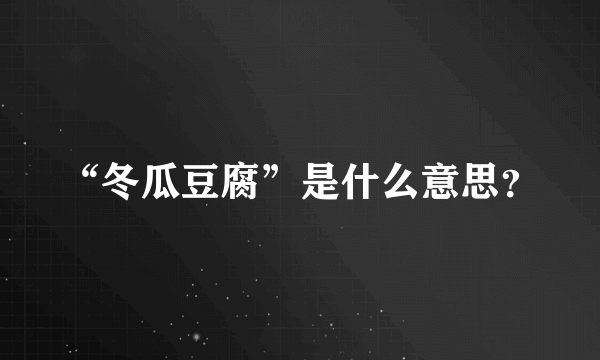 “冬瓜豆腐”是什么意思？